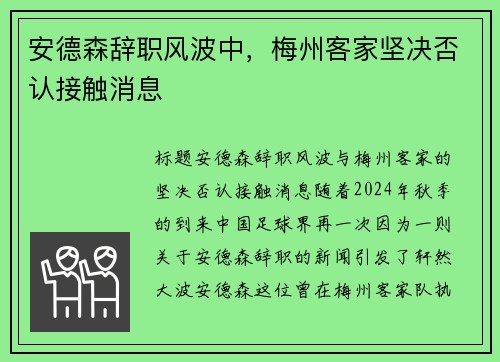 安德森辞职风波中，梅州客家坚决否认接触消息

标题安德森辞职风波与梅州客家的坚决否认接触消息随着2024年秋季的到来中国足球界再一次因为一则关于安德森辞职的新闻引发了轩然大波安德森这位曾在梅州客家队执